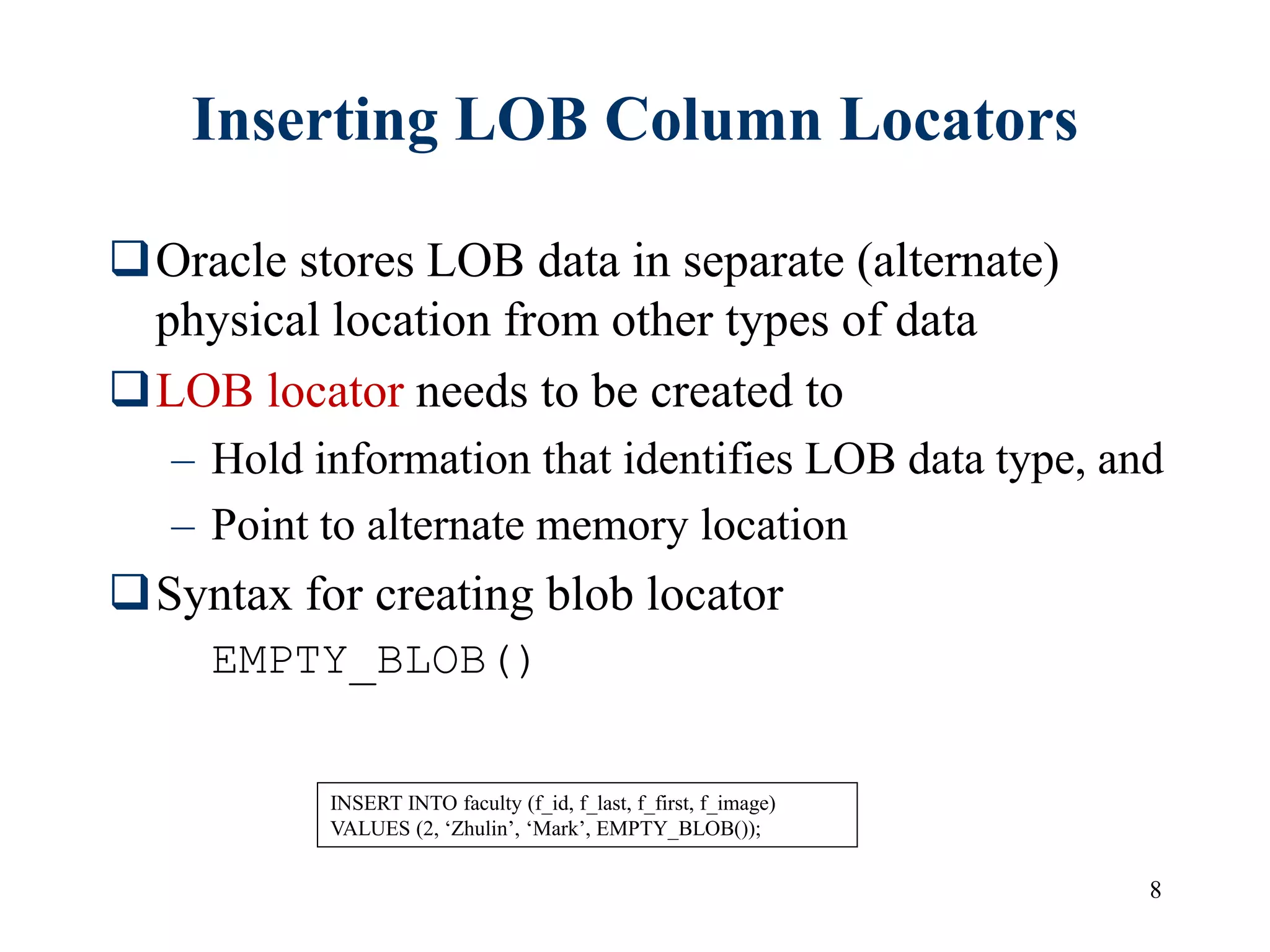 Inserting LOB Column Locators

❑ Oracle stores LOB data in separate (alternate) physical location from other types of data

❑ LOB locator needs to be created to

– Hold information that identifies LOB data type, and

– Point to alternate memory location

❑ Syntax for creating blob locator

EMPTY_BLOB()

INSERT INTO faculty (f_id, f_last, f_first, f_image)
VALUES (2, ‘Zhulin’, ‘Mark’, EMPTY_BLOB());

8